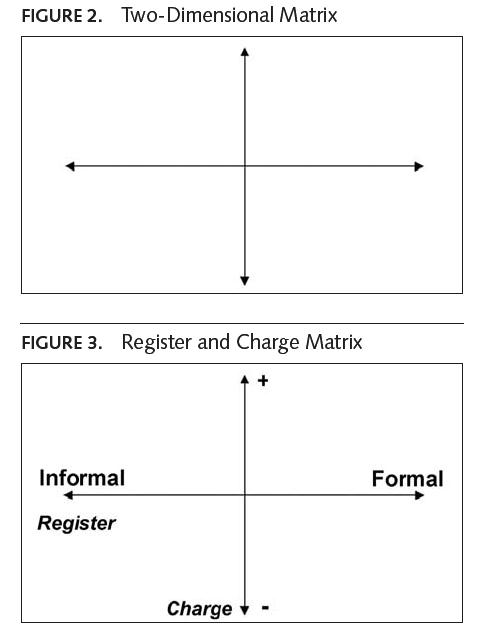 FIGURE 2. Two-Dimensional Matrix

FIGURE 3. Register and Charge Matrix

+

Informal

Formal

Register

Charge

-